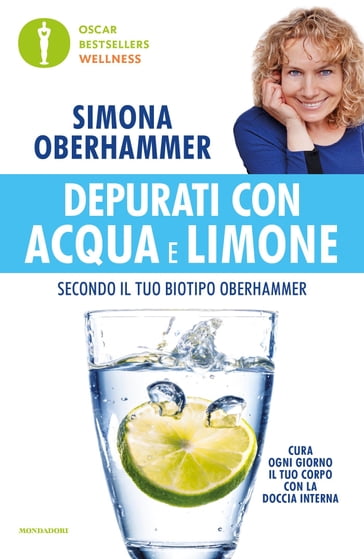 OSCAR
BESTSELLERS
WELLNESS

SIMONA
OBERHAMMER

DEPURATI CON
ACQUA E LIMONE

SECONDO IL TUO BIOTIPO OBERHAMMER

CURA
OGNI GIORNO
IL TUO CORPO
CON LA
DOCCIA INTERNA

MONDADORI